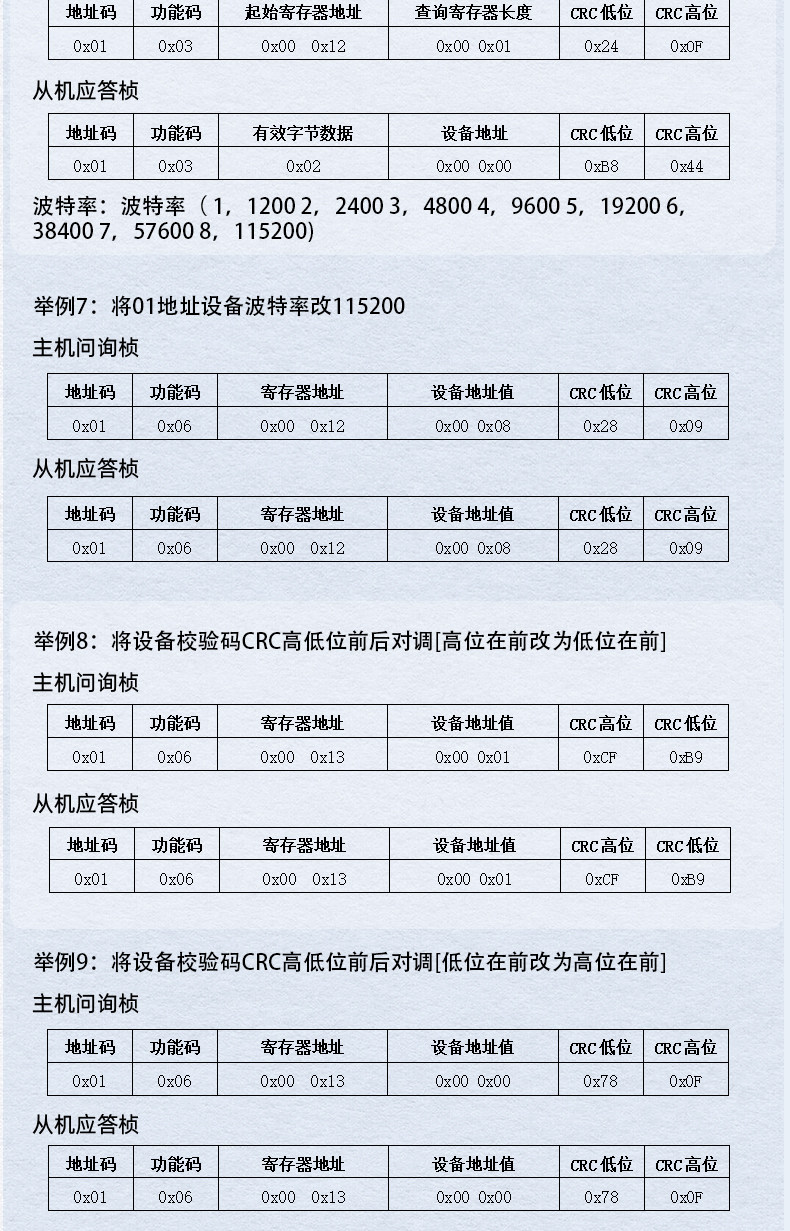 | 地址码 | 功能码 | 起始寄存器地址 | 查询寄存器长度 | CRC 低位 | CRC 高位 |
|---|---|---|---|---|---|
| 0x01 | 0x03 | 0x00 0x12 | 0x00 0x01 | 0x24 | 0x0F |

从机应答桢

| 地址码 | 功能码 | 有效字节数据 | 设备地址 | CRC 低位 | CRC 高位 |
|---|---|---|---|---|---|
| 0x01 | 0x03 | 0x02 | 0x00 0x00 | 0xB8 | 0x44 |

波特率：波特率（1，1200 2，2400 3，4800 4，9600 5，19200 6，38400 7，57600 8，115200)

举例7：将01地址设备波特率改115200

主机问询桢

| 地址码 | 功能码 | 寄存器地址 | 设备地址值 | CRC 低位 | CRC 高位 |
|---|---|---|---|---|---|
| 0x01 | 0x06 | 0x00 0x12 | 0x00 0x08 | 0x28 | 0x09 |

从机应答桢

| 地址码 | 功能码 | 寄存器地址 | 设备地址值 | CRC 低位 | CRC 高位 |
|---|---|---|---|---|---|
| 0x01 | 0x06 | 0x00 0x12 | 0x00 0x08 | 0x28 | 0x09 |

举例8：将设备校验码CRC高低位前后对调[高位在前改为低位在前]

主机问询桢

| 地址码 | 功能码 | 寄存器地址 | 设备地址值 | CRC 高位 | CRC 低位 |
|---|---|---|---|---|---|
| 0x01 | 0x06 | 0x00 0x13 | 0x00 0x01 | 0xCF | 0xB9 |

从机应答桢

| 地址码 | 功能码 | 寄存器地址 | 设备地址值 | CRC 高位 | CRC 低位 |
|---|---|---|---|---|---|
| 0x01 | 0x06 | 0x00 0x13 | 0x00 0x01 | 0xCF | 0xB9 |

举例9：将设备校验码CRC高低位前后对调[低位在前改为高位在前]

主机问询桢

| 地址码 | 功能码 | 寄存器地址 | 设备地址值 | CRC 低位 | CRC 高位 |
|---|---|---|---|---|---|
| 0x01 | 0x06 | 0x00 0x13 | 0x00 0x00 | 0x78 | 0x0F |

从机应答桢

| 地址码 | 功能码 | 寄存器地址 | 设备地址值 | CRC 低位 | CRC 高位 |
|---|---|---|---|---|---|
| 0x01 | 0x06 | 0x00 0x13 | 0x00 0x00 | 0x78 | 0x0F |